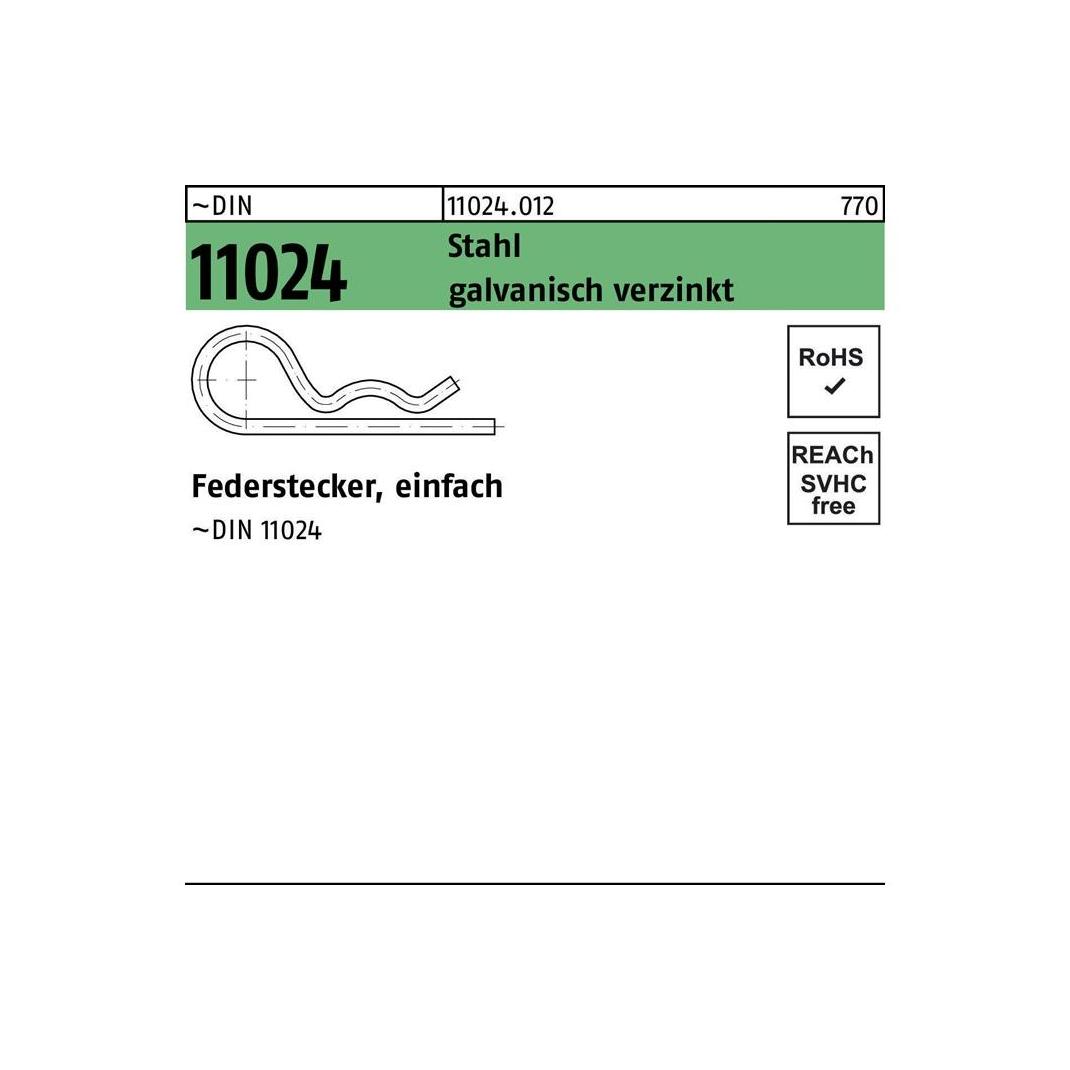 ~DIN 11024.012 770

11024

Stahl
galvanisch verzinkt

RoHS
✓

REACh
SVHC
free

Federstecker, einfach

~DIN 11024